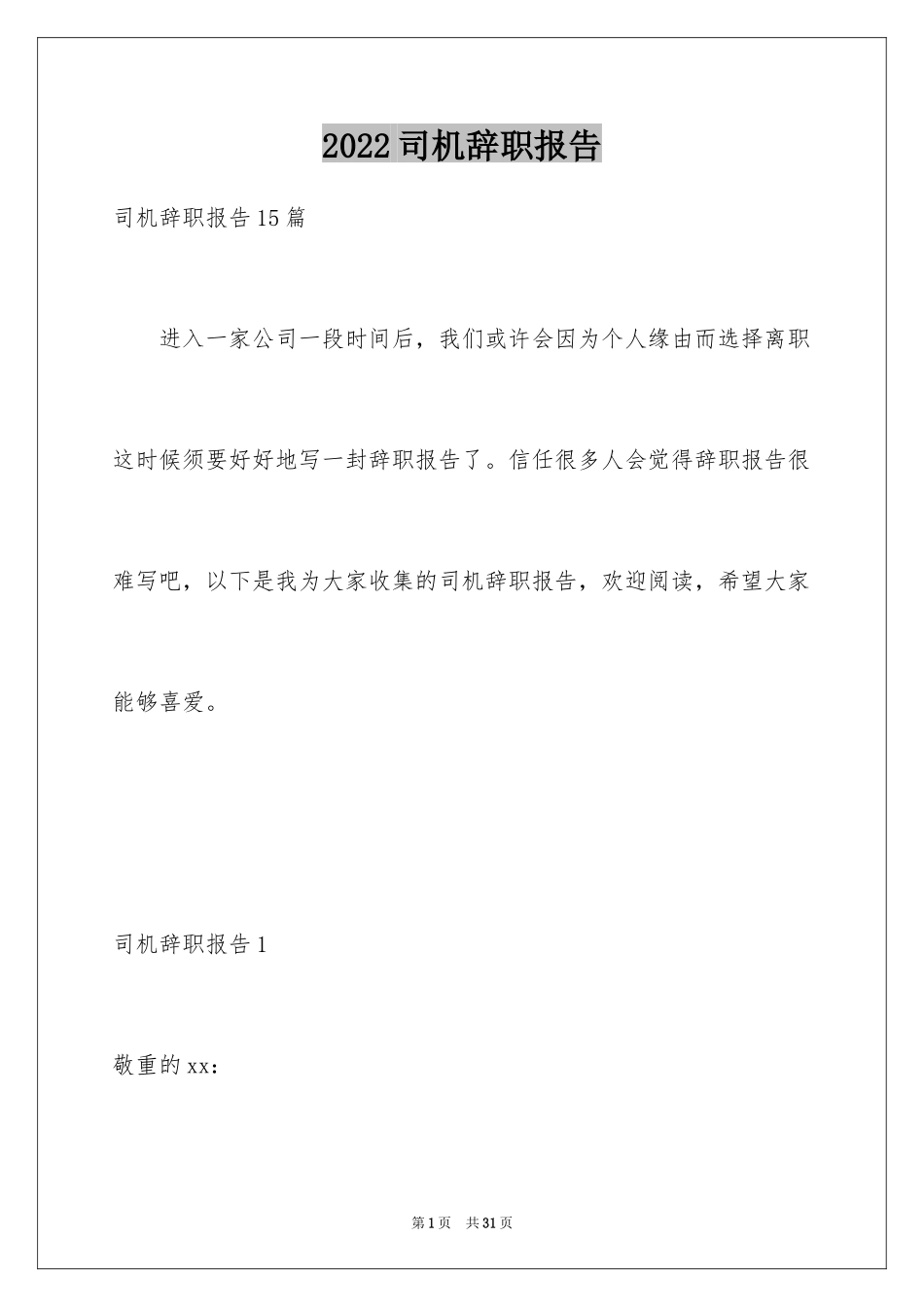 2022司机辞职报告

司机辞职报告15篇

进入一家公司一段时间后，我们或许会因为个人缘由而选择离职这时候须要好好地写一封辞职报告了。信任很多人会觉得辞职报告很难写吧，以下是我为大家收集的司机辞职报告，欢迎阅读，希望大家能够喜爱。

司机辞职报告1

敬重的xx：

第1页 共31页